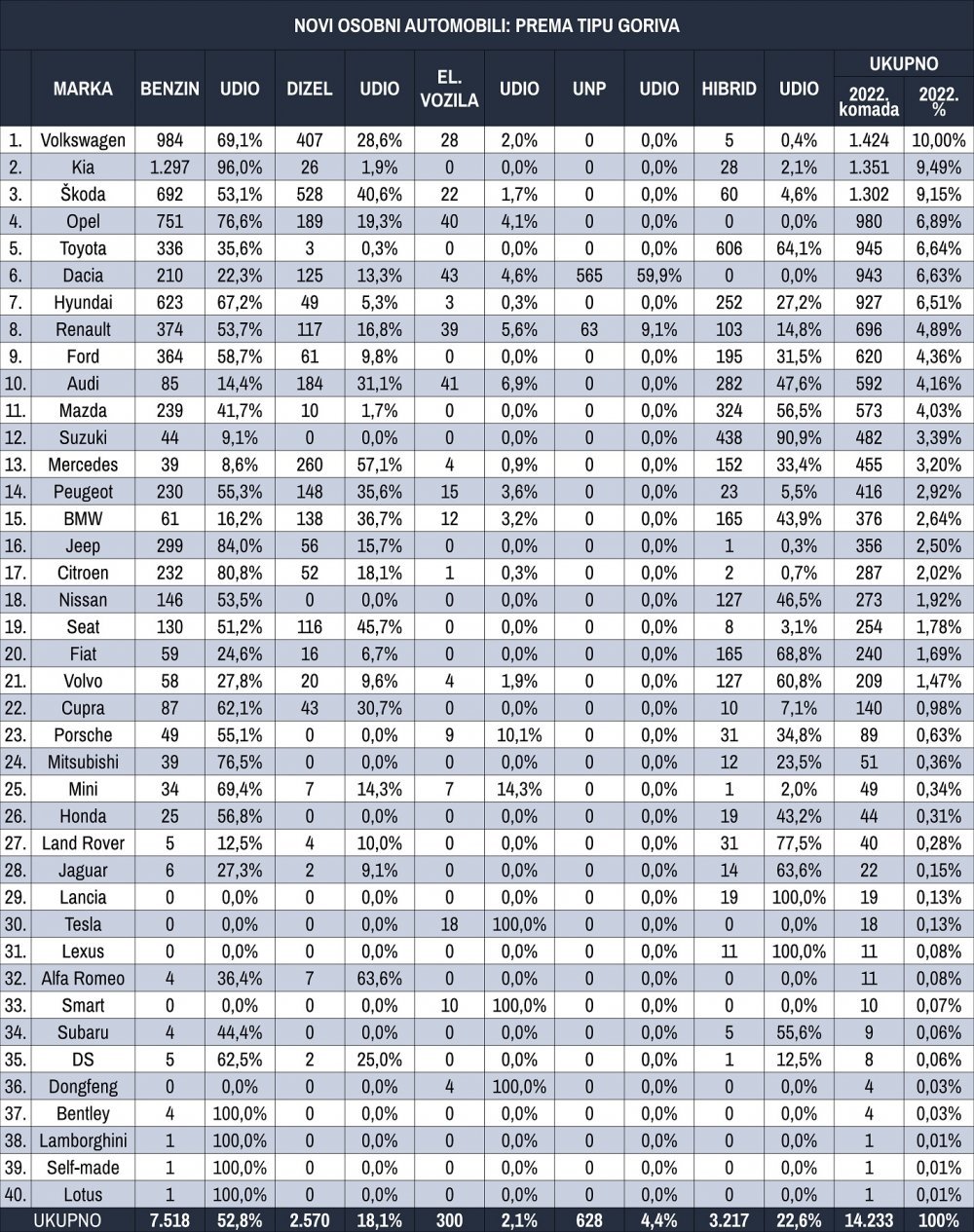 NOVI OSOBNI AUTOMOBILI: PREMA TIPU GORIVA

| | MARKA | BENZIN | UDIO | DIZEL | UDIO | EL. VOZILA | UDIO | UNP | UDIO | HIBRID | UDIO | UKUPNO 2022. komada | UKUPNO 2022. % |
|---|---|---|---|---|---|---|---|---|---|---|---|---|---|
| 1. | Volkswagen | 984 | 69,1% | 407 | 28,6% | 28 | 2,0% | 0 | 0,0% | 5 | 0,4% | 1.424 | 10,00% |
| 2. | Kia | 1.297 | 96,0% | 26 | 1,9% | 0 | 0,0% | 0 | 0,0% | 28 | 2,1% | 1.351 | 9,49% |
| 3. | Škoda | 692 | 53,1% | 528 | 40,6% | 22 | 1,7% | 0 | 0,0% | 60 | 4,6% | 1.302 | 9,15% |
| 4. | Opel | 751 | 76,6% | 189 | 19,3% | 40 | 4,1% | 0 | 0,0% | 0 | 0,0% | 980 | 6,89% |
| 5. | Toyota | 336 | 35,6% | 3 | 0,3% | 0 | 0,0% | 0 | 0,0% | 606 | 64,1% | 945 | 6,64% |
| 6. | Dacia | 210 | 22,3% | 125 | 13,3% | 43 | 4,6% | 565 | 59,9% | 0 | 0,0% | 943 | 6,63% |
| 7. | Hyundai | 623 | 67,2% | 49 | 5,3% | 3 | 0,3% | 0 | 0,0% | 252 | 27,2% | 927 | 6,51% |
| 8. | Renault | 374 | 53,7% | 117 | 16,8% | 39 | 5,6% | 63 | 9,1% | 103 | 14,8% | 696 | 4,89% |
| 9. | Ford | 364 | 58,7% | 61 | 9,8% | 0 | 0,0% | 0 | 0,0% | 195 | 31,5% | 620 | 4,36% |
| 10. | Audi | 85 | 14,4% | 184 | 31,1% | 41 | 6,9% | 0 | 0,0% | 282 | 47,6% | 592 | 4,16% |
| 11. | Mazda | 239 | 41,7% | 10 | 1,7% | 0 | 0,0% | 0 | 0,0% | 324 | 56,5% | 573 | 4,03% |
| 12. | Suzuki | 44 | 9,1% | 0 | 0,0% | 0 | 0,0% | 0 | 0,0% | 438 | 90,9% | 482 | 3,39% |
| 13. | Mercedes | 39 | 8,6% | 260 | 57,1% | 4 | 0,9% | 0 | 0,0% | 152 | 33,4% | 455 | 3,20% |
| 14. | Peugeot | 230 | 55,3% | 148 | 35,6% | 15 | 3,6% | 0 | 0,0% | 23 | 5,5% | 416 | 2,92% |
| 15. | BMW | 61 | 16,2% | 138 | 36,7% | 12 | 3,2% | 0 | 0,0% | 165 | 43,9% | 376 | 2,64% |
| 16. | Jeep | 299 | 84,0% | 56 | 15,7% | 0 | 0,0% | 0 | 0,0% | 1 | 0,3% | 356 | 2,50% |
| 17. | Citroen | 232 | 80,8% | 52 | 18,1% | 1 | 0,3% | 0 | 0,0% | 2 | 0,7% | 287 | 2,02% |
| 18. | Nissan | 146 | 53,5% | 0 | 0,0% | 0 | 0,0% | 0 | 0,0% | 127 | 46,5% | 273 | 1,92% |
| 19. | Seat | 130 | 51,2% | 116 | 45,7% | 0 | 0,0% | 0 | 0,0% | 8 | 3,1% | 254 | 1,78% |
| 20. | Fiat | 59 | 24,6% | 16 | 6,7% | 0 | 0,0% | 0 | 0,0% | 165 | 68,8% | 240 | 1,69% |
| 21. | Volvo | 58 | 27,8% | 20 | 9,6% | 4 | 1,9% | 0 | 0,0% | 127 | 60,8% | 209 | 1,47% |
| 22. | Cupra | 87 | 62,1% | 43 | 30,7% | 0 | 0,0% | 0 | 0,0% | 10 | 7,1% | 140 | 0,98% |
| 23. | Porsche | 49 | 55,1% | 0 | 0,0% | 9 | 10,1% | 0 | 0,0% | 31 | 34,8% | 89 | 0,63% |
| 24. | Mitsubishi | 39 | 76,5% | 0 | 0,0% | 0 | 0,0% | 0 | 0,0% | 12 | 23,5% | 51 | 0,36% |
| 25. | Mini | 34 | 69,4% | 7 | 14,3% | 7 | 14,3% | 0 | 0,0% | 1 | 2,0% | 49 | 0,34% |
| 26. | Honda | 25 | 56,8% | 0 | 0,0% | 0 | 0,0% | 0 | 0,0% | 19 | 43,2% | 44 | 0,31% |
| 27. | Land Rover | 5 | 12,5% | 4 | 10,0% | 0 | 0,0% | 0 | 0,0% | 31 | 77,5% | 40 | 0,28% |
| 28. | Jaguar | 6 | 27,3% | 2 | 9,1% | 0 | 0,0% | 0 | 0,0% | 14 | 63,6% | 22 | 0,15% |
| 29. | Lancia | 0 | 0,0% | 0 | 0,0% | 0 | 0,0% | 0 | 0,0% | 19 | 100,0% | 19 | 0,13% |
| 30. | Tesla | 0 | 0,0% | 0 | 0,0% | 18 | 100,0% | 0 | 0,0% | 0 | 0,0% | 18 | 0,13% |
| 31. | Lexus | 0 | 0,0% | 0 | 0,0% | 0 | 0,0% | 0 | 0,0% | 11 | 100,0% | 11 | 0,08% |
| 32. | Alfa Romeo | 4 | 36,4% | 7 | 63,6% | 0 | 0,0% | 0 | 0,0% | 0 | 0,0% | 11 | 0,08% |
| 33. | Smart | 0 | 0,0% | 0 | 0,0% | 10 | 100,0% | 0 | 0,0% | 0 | 0,0% | 10 | 0,07% |
| 34. | Subaru | 4 | 44,4% | 0 | 0,0% | 0 | 0,0% | 0 | 0,0% | 5 | 55,6% | 9 | 0,06% |
| 35. | DS | 5 | 62,5% | 2 | 25,0% | 0 | 0,0% | 0 | 0,0% | 1 | 12,5% | 8 | 0,06% |
| 36. | Dongfeng | 0 | 0,0% | 0 | 0,0% | 4 | 100,0% | 0 | 0,0% | 0 | 0,0% | 4 | 0,03% |
| 37. | Bentley | 4 | 100,0% | 0 | 0,0% | 0 | 0,0% | 0 | 0,0% | 0 | 0,0% | 4 | 0,03% |
| 38. | Lamborghini | 1 | 100,0% | 0 | 0,0% | 0 | 0,0% | 0 | 0,0% | 0 | 0,0% | 1 | 0,01% |
| 39. | Self-made | 1 | 100,0% | 0 | 0,0% | 0 | 0,0% | 0 | 0,0% | 0 | 0,0% | 1 | 0,01% |
| 40. | Lotus | 1 | 100,0% | 0 | 0,0% | 0 | 0,0% | 0 | 0,0% | 0 | 0,0% | 1 | 0,01% |
| | UKUPNO | 7.518 | 52,8% | 2.570 | 18,1% | 300 | 2,1% | 628 | 4,4% | 3.217 | 22,6% | 14.233 | 100% |